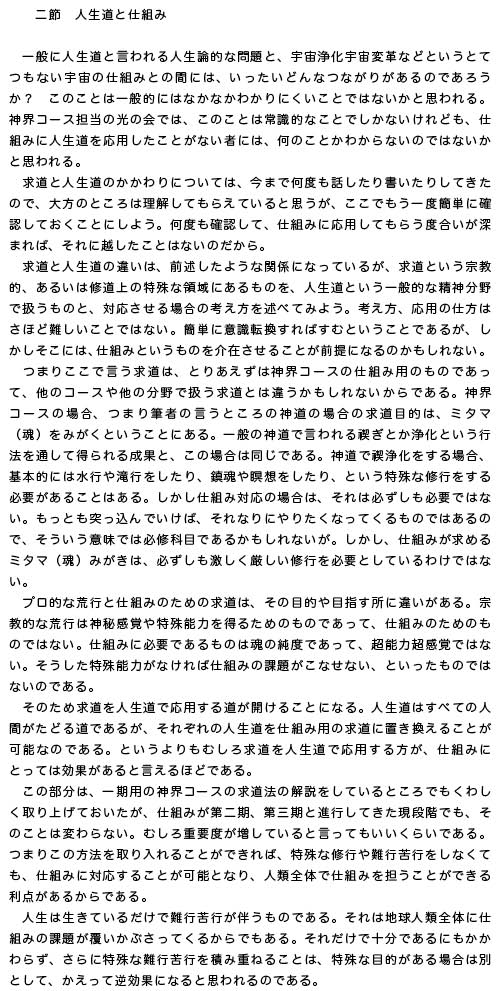 二節　人生道と仕組み

一般に人生道と言われる人生論的な問題と、宇宙浄化宇宙変革などというとてつもない宇宙の仕組みとの間には、いったいどんなつながりがあるのであろうか？　このことは一般的にはなかなかわかりにくいことではないかと思われる。神界コース担当の光の会では、このことは常識的なことでしかないけれども、仕組みに人生道を応用したことがない者には、何のことかわからないのではないかと思われる。

求道と人生道のかかわりについては、今まで何度も話したり書いたりしてきたので、大方のところは理解してもらえていると思うが、ここでもう一度簡単に確認しておくことにしよう。何度も確認して、仕組みに応用してもらう度合いが深まれば、それに越したことはないのだから。

求道と人生道の違いは、前述したような関係になっているが、求道という宗教的、あるいは修道上の特殊な領域にあるものを、人生道という一般的な精神分野で扱うものと、対応させる場合の考え方を述べてみよう。考え方、応用の仕方はさほど難しいことではない。簡単に意識転換すればすむということであるが、しかしそこには、仕組みというものを介在させることが前提になるのかもしれない。

つまりここで言う求道は、とりあえずは神界コースの仕組み用のものであって、他のコースや他の分野で扱う求道とは違うかもしれないからである。神界コースの場合、つまり筆者の言うところの神道の場合の求道目的は、ミタマ（魂）をみがくということにある。一般の神道で言われる禊ぎとか浄化という行法を通して得られる成果と、この場合は同じである。神道で禊浄化をする場合、基本的には水行や滝行をしたり、鎮魂や瞑想をしたり、という特殊な修行をする必要があることはある。しかし仕組み対応の場合は、それは必ずしも必要ではない。もっとも突っ込んでいけば、それなりにやりたくなってくるものではあるので、そういう意味では必修科目であるかもしれないが。しかし、仕組みが求めるミタマ（魂）みがきは、必ずしも激しく厳しい修行を必要としているわけではない。

プロ的な荒行と仕組みのための求道は、その目的や目指す所に違いがある。宗教的な荒行は神秘感覚や特殊能力を得るためのものであって、仕組みのためのものではない。仕組みに必要であるものは魂の純度であって、超能力超感覚ではない。そうした特殊能力がなければ仕組みの課題がこなせない、といったものではないのである。

そのため求道を人生道で応用する道が開けることになる。人生道はすべての人間がたどる道であるが、それぞれの人生道を仕組み用の求道に置き換えることが可能なのである。というよりもむしろ求道を人生道で応用する方が、仕組みにとっては効果があると言えるほどである。

この部分は、一期用の神界コースの求道法の解説をしているところでもくわしく取り上げておいたが、仕組みが第二期、第三期と進行してきた現段階でも、そのことは変わらない。むしろ重要度が増していると言ってもいいくらいである。つまりこの方法を取り入れることができれば、特殊な修行や難行苦行をしなくても、仕組みに対応することが可能となり、人類全体で仕組みを担うことができる利点があるからである。

人生は生きているだけで難行苦行が伴うものである。それは地球人類全体に仕組みの課題が覆いかぶさってくるからでもある。それだけで十分であるにもかかわらず、さらに特殊な難行苦行を積み重ねることは、特殊な目的がある場合は別として、かえって逆効果になると思われるのである。